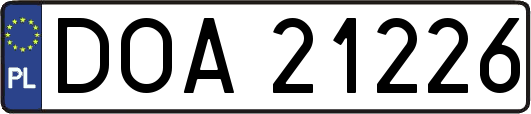 PL

DOA 21226